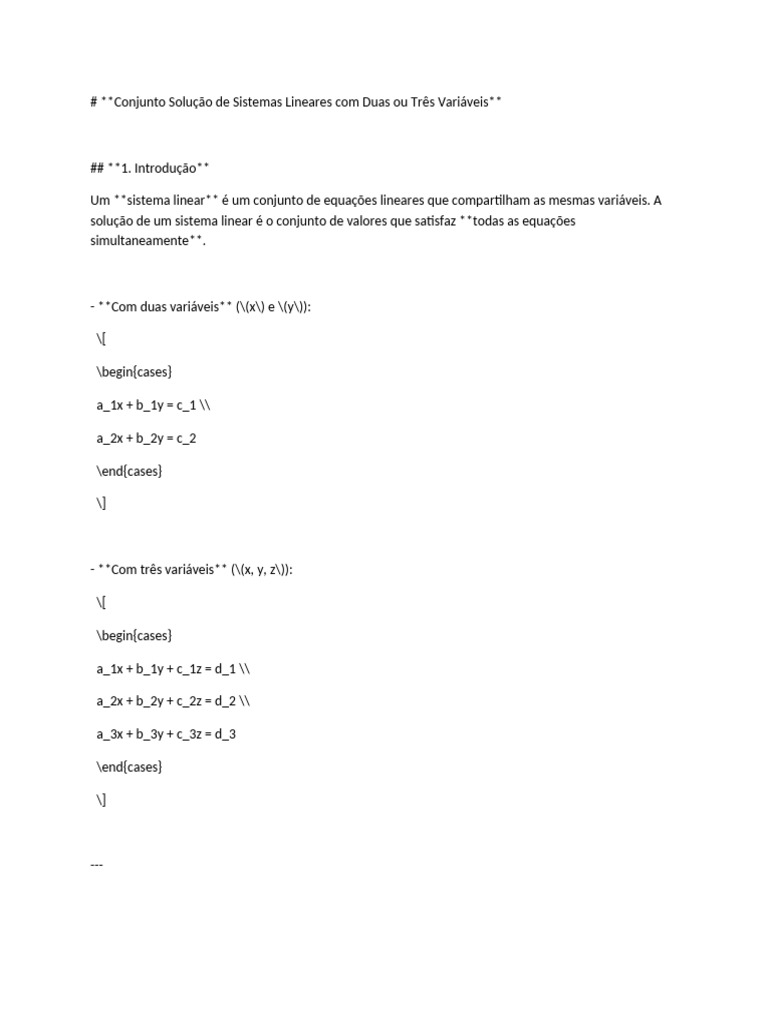 # **Conjunto Solução de Sistemas Lineares com Duas ou Três Variáveis**

## **1. Introdução**

Um **sistema linear** é um conjunto de equações lineares que compartilham as mesmas variáveis. A solução de um sistema linear é o conjunto de valores que satisfaz **todas as equações simultaneamente**.

- **Com duas variáveis** (\(x\) e \(y\)):

\[

\begin{cases}

a_1x + b_1y = c_1 \\

a_2x + b_2y = c_2

\end{cases}

\]

- **Com três variáveis** (\(x, y, z\)):

\[

\begin{cases}

a_1x + b_1y + c_1z = d_1 \\

a_2x + b_2y + c_2z = d_2 \\

a_3x + b_3y + c_3z = d_3

\end{cases}

\]

---